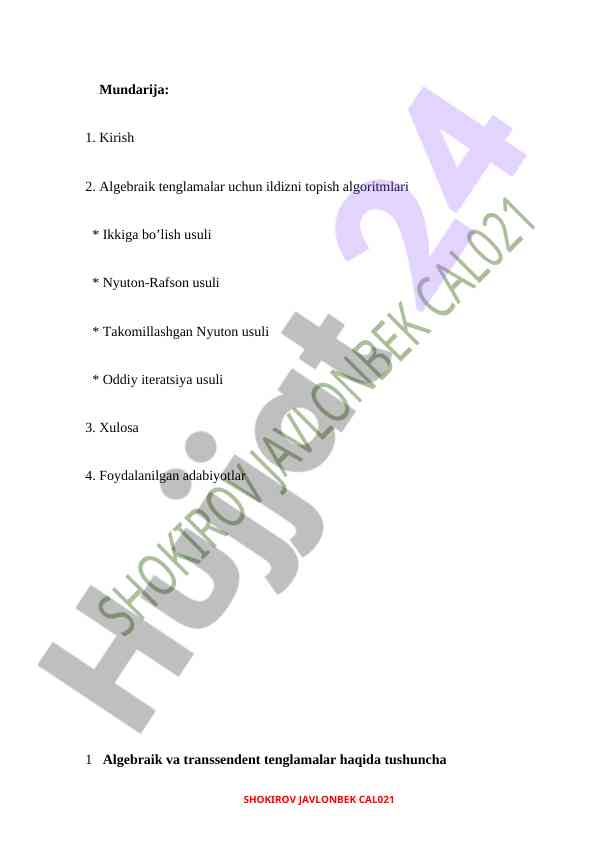 Mundarija:

1. Kirish

2. Algebraik tenglamalar uchun ildizni topish algoritmlari

* Ikkiga bo'lish usuli

* Nyuton-Rafson usuli

* Takomillashgan Nyuton usuli

* Oddiy iteratsiya usuli

3. Xulosa

4. Foydalanilgan adabiyotlar

1 Algebraik va transsendent tenglamalar haqida tushuncha

SHOKIROV JAVLONBEK CAL021

Hujjat24

SHOKIROV JAVLONBEK CAL021